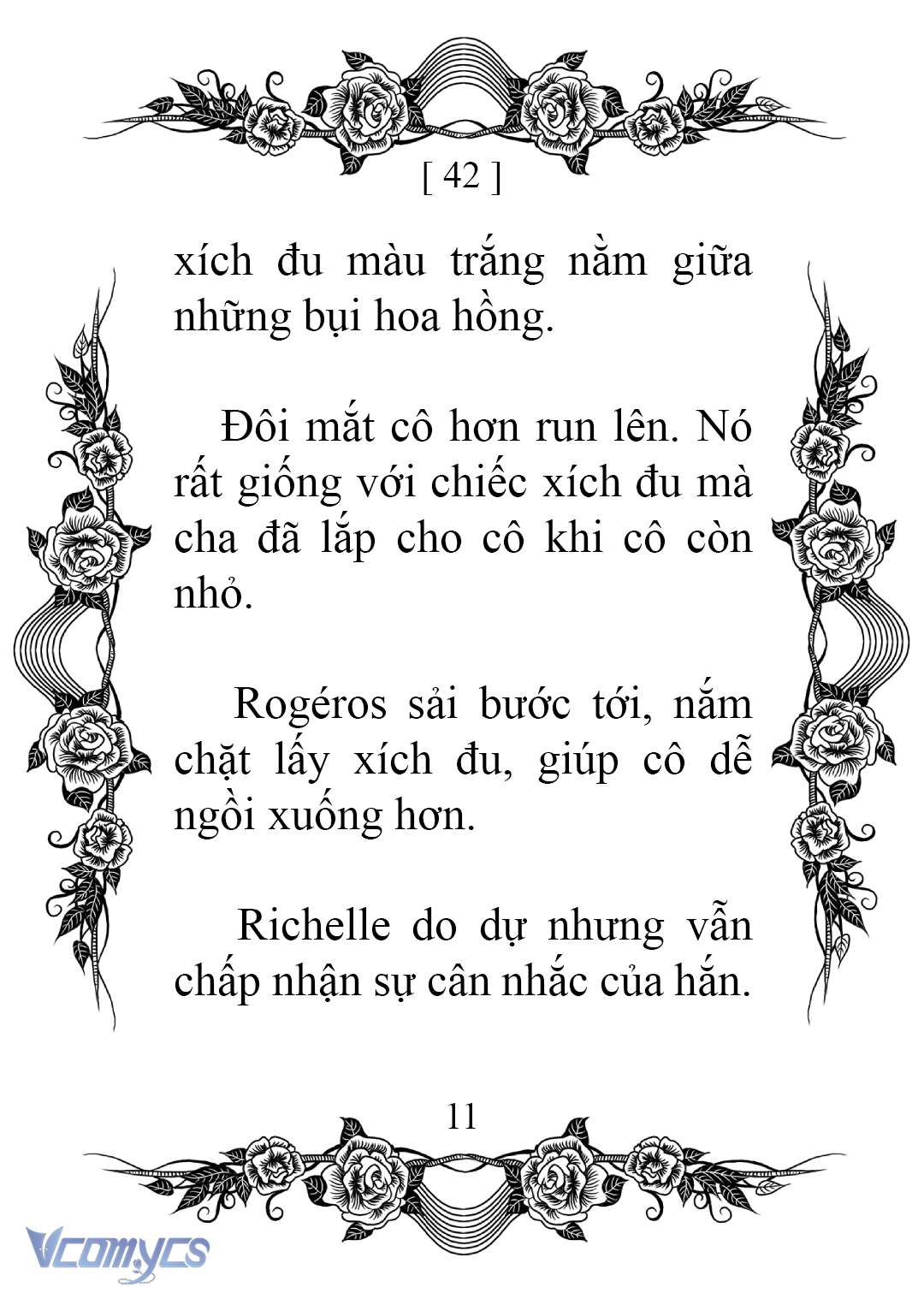 [ 42 ]

xích đu màu trắng nằm giữa những bụi hoa hồng.

Đôi mắt cô hơn run lên. Nó rất giống với chiếc xích đu mà cha đã lắp cho cô khi cô còn nhỏ.

Rogéros sải bước tới, nắm chặt lấy xích đu, giúp cô dễ ngồi xuống hơn.

Richelle do dự nhưng vẫn chấp nhận sự cân nhắc của hắn.

11

Vcomycs